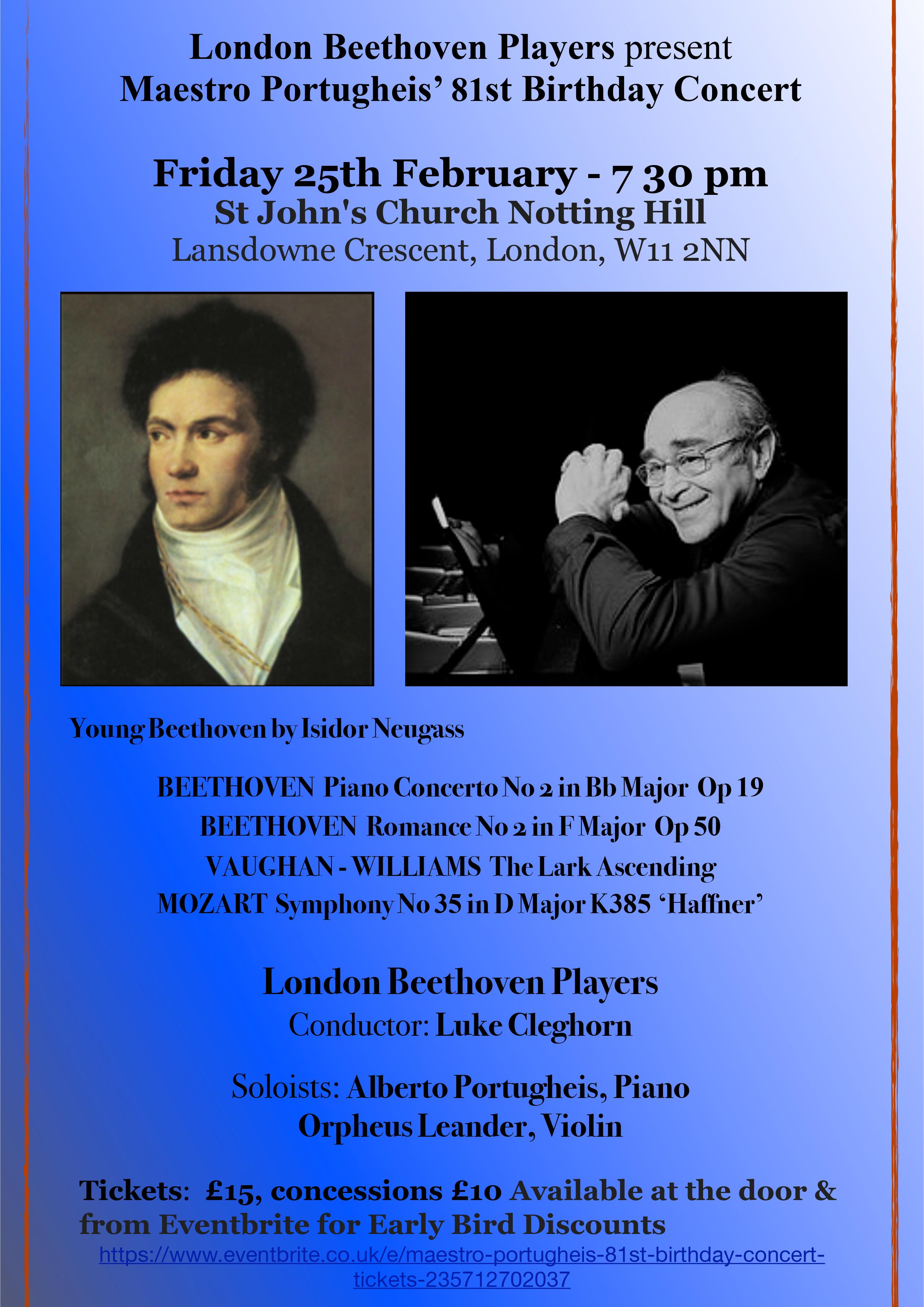 London Beethoven Players present
Maestro Portugheis' 81st Birthday Concert

Friday 25th February - 7 30 pm
St John's Church Notting Hill
Lansdowne Crescent, London, W11 2NN

Young Beethoven by Isidor Neugass

BEETHOVEN Piano Concerto No 2 in Bb Major Op 19
BEETHOVEN Romance No 2 in F Major Op 50
VAUGHAN - WILLIAMS The Lark Ascending
MOZART Symphony No 35 in D Major K385 'Haffner'

London Beethoven Players
Conductor: Luke Cleghorn

Soloists: Alberto Portugheis, Piano
Orpheus Leander, Violin

Tickets: £15, concessions £10 Available at the door & from Eventbrite for Early Bird Discounts
https://www.eventbrite.co.uk/e/maestro-portugheis-81st-birthday-concert-tickets-235712702037